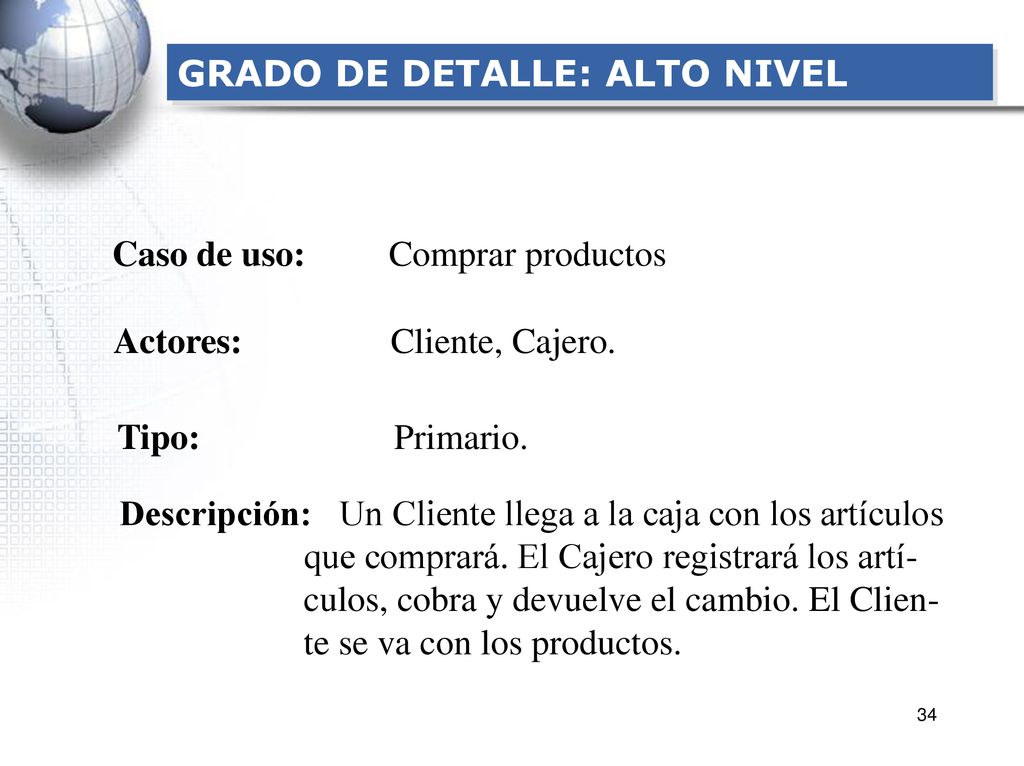 GRADO DE DETALLE: ALTO NIVEL

Caso de uso: Comprar productos

Actores: Cliente, Cajero.

Tipo: Primario.

Descripción: Un Cliente llega a la caja con los artículos que comprará. El Cajero registrará los artículos, cobra y devuelve el cambio. El Cliente se va con los productos.

34